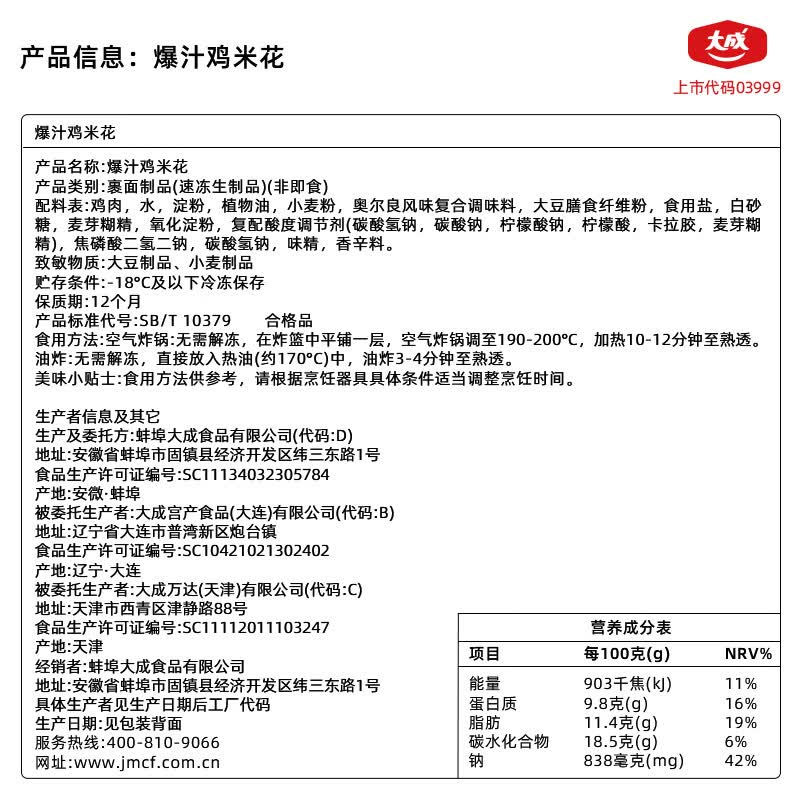 产品信息：爆汁鸡米花

大成
上市代码03999

爆汁鸡米花

产品名称:爆汁鸡米花
产品类别:裹面制品(速冻生制品)(非即食)
配料表:鸡肉，水，淀粉，植物油，小麦粉，奥尔良风味复合调味料，大豆膳食纤维粉，食用盐，白砂糖，麦芽糊精，氧化淀粉，复配酸度调节剂(碳酸氢钠，碳酸钠，柠檬酸钠，柠檬酸，卡拉胶，麦芽糊精)，焦磷酸二氢二钠，碳酸氢钠，味精，香辛料。
致敏物质:大豆制品、小麦制品
贮存条件:-18°C及以下冷冻保存
保质期:12个月
产品标准代号:SB/T 10379 合格品
食用方法:空气炸锅:无需解冻，在炸篮中平铺一层，空气炸锅调至190-200°C，加热10-12分钟至熟透。
油炸:无需解冻，直接放入热油(约170°C)中，油炸3-4分钟至熟透。
美味小贴士:食用方法供参考，请根据烹饪器具具体条件适当调整烹饪时间。

生产者信息及其它
生产及委托方:蚌埠大成食品有限公司(代码:D)
地址:安徽省蚌埠市固镇县经济开发区纬三东路1号
食品生产许可证编号:SC11134032305784
产地:安微·蚌埠
被委托生产者:大成宫产食品(大连)有限公司(代码:B)
地址:辽宁省大连市普湾新区炮台镇
食品生产许可证编号:SC10421021302402
产地:辽宁·大连
被委托生产者:大成万达(天津)有限公司(代码:C)
地址:天津市西青区津静路88号
食品生产许可证编号:SC11112011103247
产地:天津
经销者:蚌埠大成食品有限公司
地址:安徽省蚌埠市固镇县经济开发区纬三东路1号
具体生产者见生产日期后工厂代码
生产日期:见包装背面
服务热线:400-810-9066
网址:www.jmcf.com.cn

营养成分表

| 项目 | 每100克(g) | NRV% |
|---|---|---|
| 能量 | 903千焦(kJ) | 11% |
| 蛋白质 | 9.8克(g) | 16% |
| 脂肪 | 11.4克(g) | 19% |
| 碳水化合物 | 18.5克(g) | 6% |
| 钠 | 838毫克(mg) | 42% |